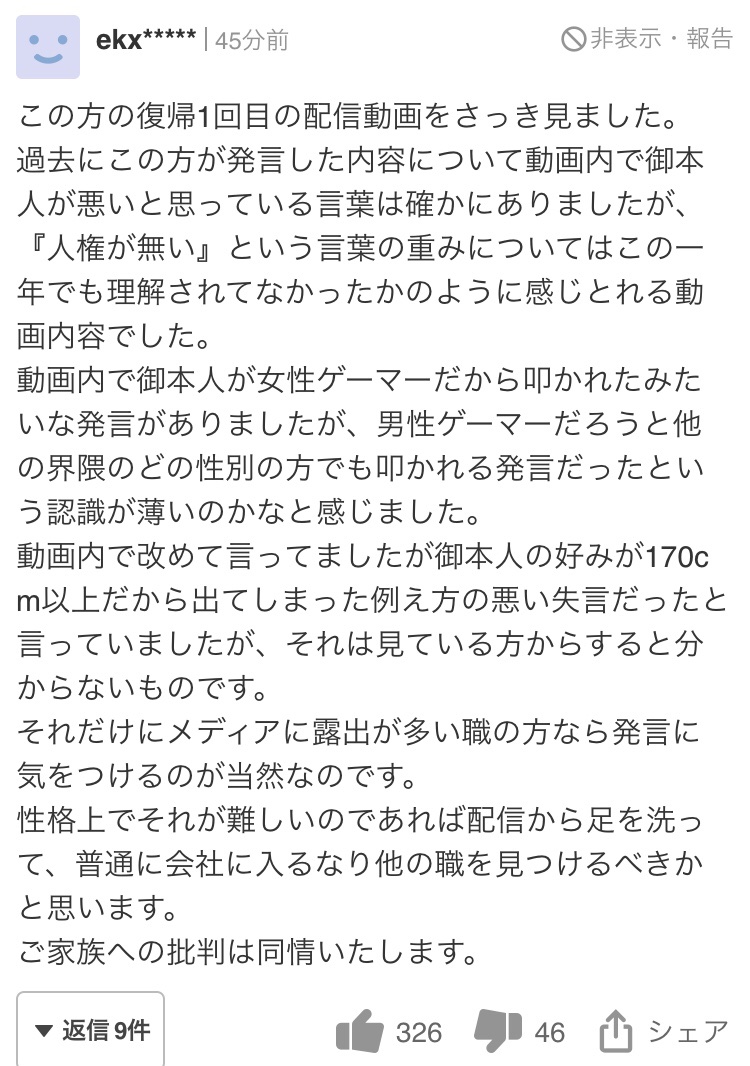 ekx***** | 45分前

非表示・報告

この方の復帰1回目の配信動画をさっき見ました。
過去にこの方が発言した内容について動画内で御本人が悪いと思っている言葉は確かにありましたが、『人権が無い』という言葉の重みについてはこの一年でも理解されてなかったかのように感じとれる動画内容でした。
動画内で御本人が女性ゲーマーだから叩かれたみたいな発言がありましたが、男性ゲーマーだろうと他の界隈のどの性別の方でも叩かれる発言だったという認識が薄いのかなと感じました。
動画内で改めて言ってましたが御本人の好みが170cm以上だから出てしまった例え方の悪い失言だったと言っていましたが、それは見ている方からすると分からないものです。
それだけにメディアに露出が多い職の方なら発言に気をつけるのが当然なのです。
性格上でそれが難しいのであれば配信から足を洗って、普通に会社に入るなり他の職を見つけるべきかと思います。
ご家族への批判は同情いたします。

▼ 返信 9件

326 46 シェア